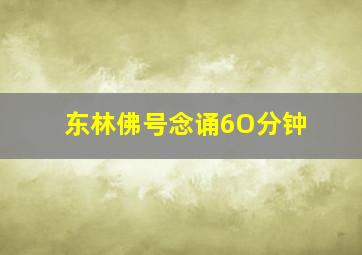 东林佛号念诵60分钟